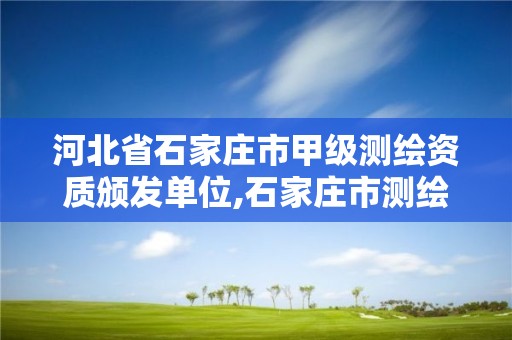 河北省石家庄市甲级测绘资质颁发单位,石家庄市测绘